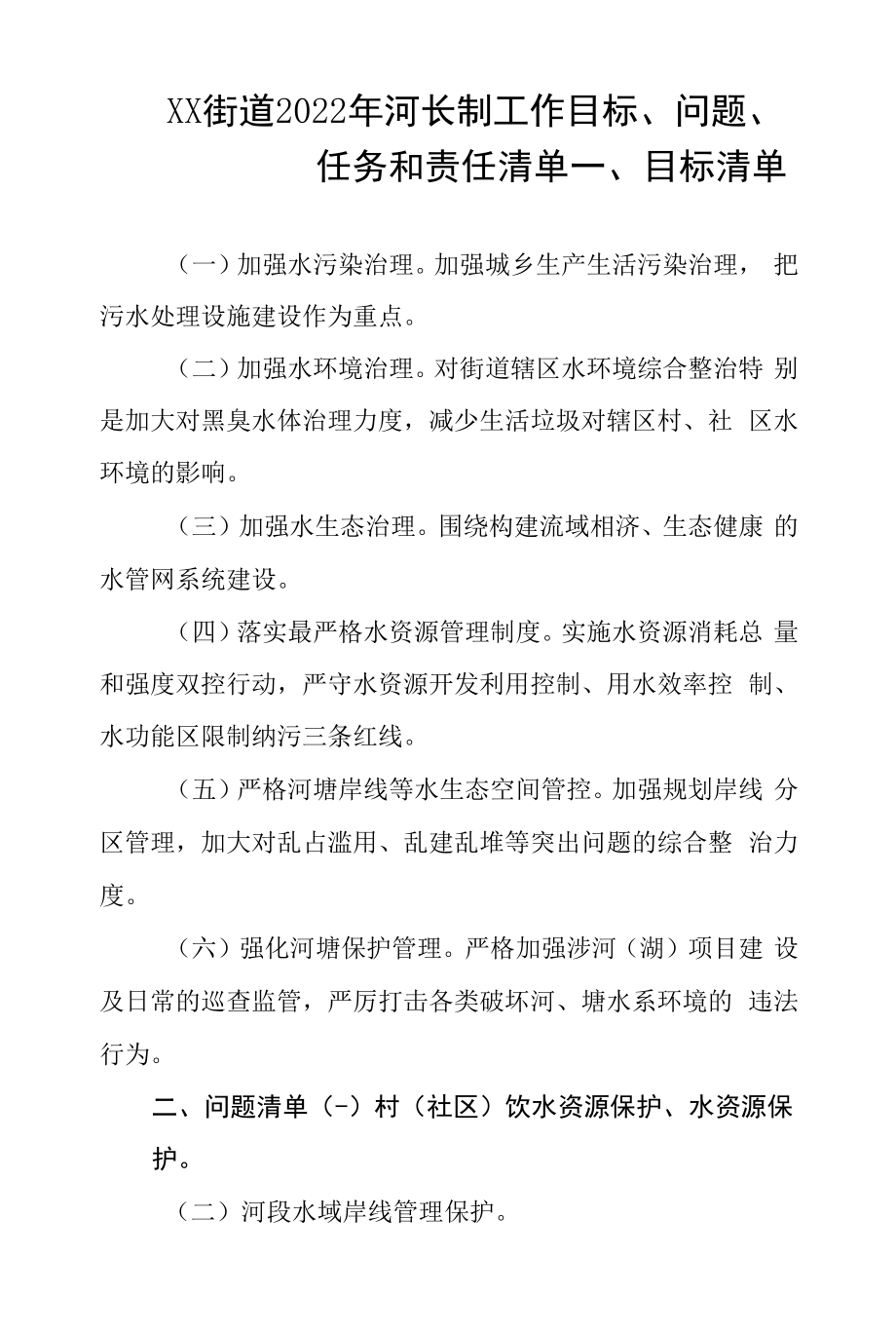 XX街道2022年河长制工作目标、问题、任务和责任清单一、目标清单

（一）加强水污染治理。加强城乡生产生活污染治理，把污水处理设施建设作为重点。

（二）加强水环境治理。对街道辖区水环境综合整治特别是加大对黑臭水体治理力度，减少生活垃圾对辖区村、社区水环境的影响。

（三）加强水生态治理。围绕构建流域相济、生态健康的水管网系统建设。

（四）落实最严格水资源管理制度。实施水资源消耗总量和强度双控行动，严守水资源开发利用控制、用水效率控制、水功能区限制纳污三条红线。

（五）严格河塘岸线等水生态空间管控。加强规划岸线分区管理，加大对乱占滥用、乱建乱堆等突出问题的综合整治力度。

（六）强化河塘保护管理。严格加强涉河（湖）项目建设及日常的巡查监管，严厉打击各类破坏河、塘水系环境的违法行为。

二、问题清单（-）村（社区）饮水资源保护、水资源保护。

（二）河段水域岸线管理保护。